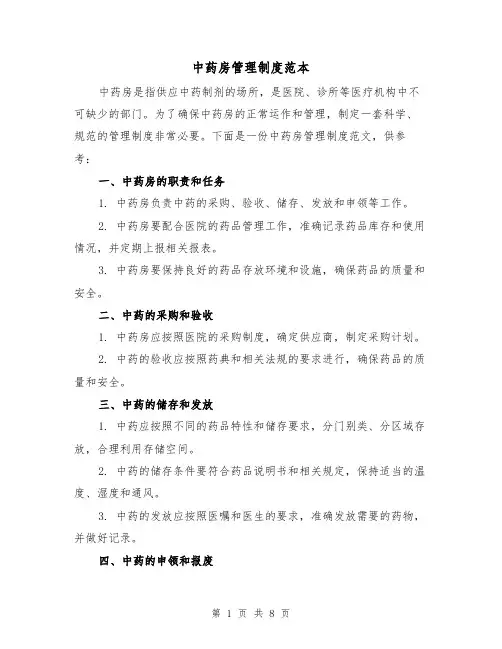 中药房管理制度范本

中药房是指供应中药制剂的场所，是医院、诊所等医疗机构中不可缺少的部门。为了确保中药房的正常运作和管理，制定一套科学、规范的管理制度非常必要。下面是一份中药房管理制度范文，供参考：

一、中药房的职责和任务

1. 中药房负责中药的采购、验收、储存、发放和申领等工作。

2. 中药房要配合医院的药品管理工作，准确记录药品库存和使用情况，并定期上报相关报表。

3. 中药房要保持良好的药品存放环境和设施，确保药品的质量和安全。

二、中药的采购和验收

1. 中药房应按照医院的采购制度，确定供应商，制定采购计划。

2. 中药的验收应按照药典和相关法规的要求进行，确保药品的质量和安全。

三、中药的储存和发放

1. 中药应按照不同的药品特性和储存要求，分门别类、分区域存放，合理利用存储空间。

2. 中药的储存条件要符合药品说明书和相关规定，保持适当的温度、湿度和通风。

3. 中药的发放应按照医嘱和医生的要求，准确发放需要的药物，并做好记录。

四、中药的申领和报废

第 1 页 共 8 页